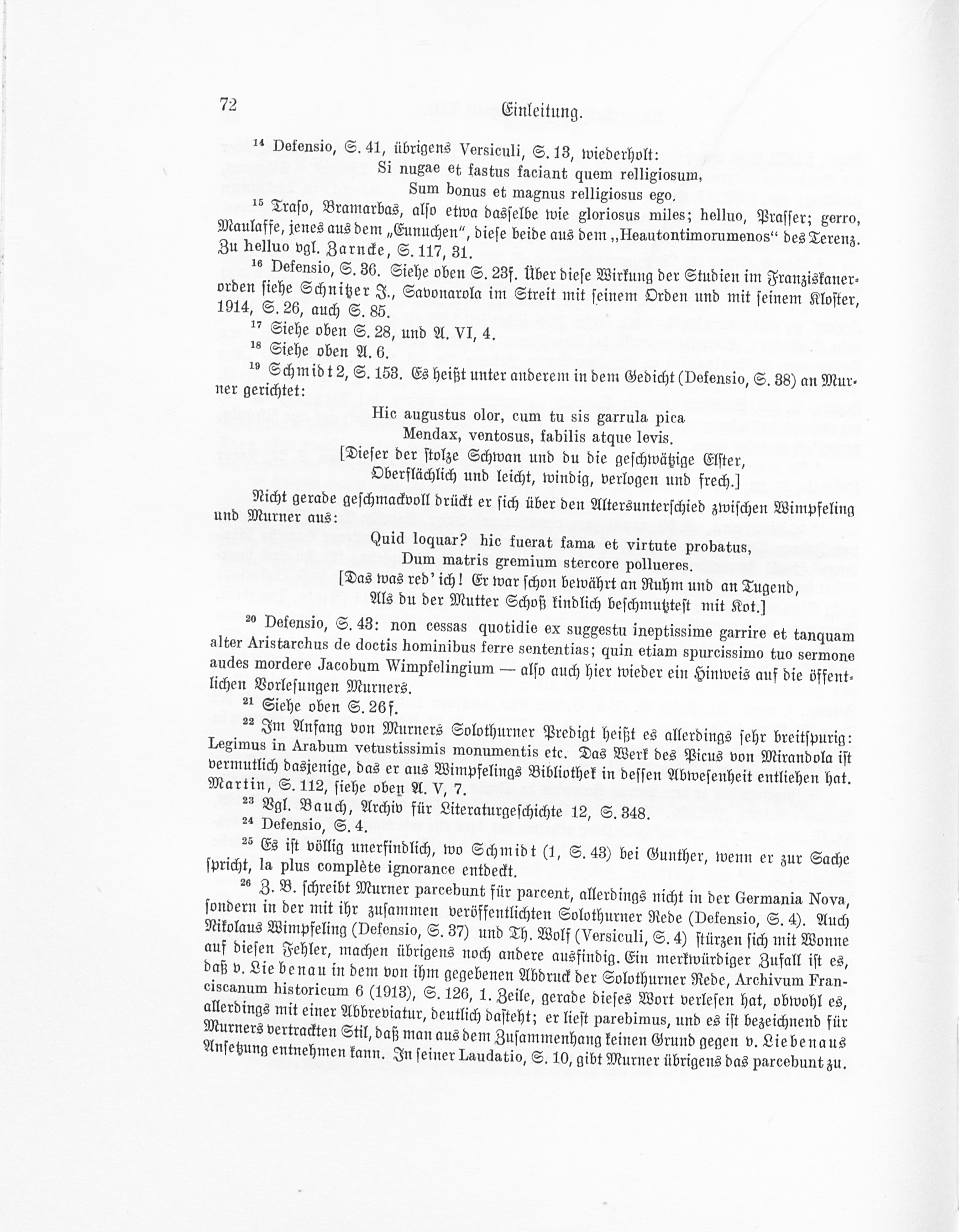 72 Einleitung.

$^{14}$ Defensio, S. 41, übrigens Versiculi, S. 13, wiederholt:
Si nugae et fastus faciant quem relligiosum,
Sum bonus et magnus relligiosus ego.

$^{15}$ Traso, Bramarbas, also etwa dasselbe wie gloriosus miles; helluo, Prasser; gerro, Maulaffe, jenes aus dem „Eunuchen", diese beide aus dem „Heautontimorumenos" des Terenz. Zu helluo vgl. Zarncke, S. 117, 31.

$^{16}$ Defensio, S. 36. Siehe oben S. 23f. Über diese Wirkung der Studien im Franziskanerorden siehe Schnitzer J., Savonarola im Streit mit seinem Orden und mit seinem Kloster, 1914, S. 26, auch S. 85.

$^{17}$ Siehe oben S. 28, und A. VI, 4.

$^{18}$ Siehe oben A. 6.

$^{19}$ Schmidt 2, S. 153. Es heißt unter anderem in dem Gedicht (Defensio, S. 38) an Murner gerichtet:
Hic augustus olor, cum tu sis garrula pica
Mendax, ventosus, fabilis atque levis.
[Dieser der stolze Schwan und du die geschwätzige Elster,
Oberflächlich und leicht, windig, verlogen und frech.]

Nicht gerade geschmackvoll drückt er sich über den Altersunterschied zwischen Wimpfeling und Murner aus:
Quid loquar? hic fuerat fama et virtute probatus,
Dum matris gremium stercore pollueres.
[Das was red' ich! Er war schon bewährt an Ruhm und an Tugend,
Als du der Mutter Schoß kindlich beschmutztest mit Kot.]

$^{20}$ Defensio, S. 43: non cessas quotidie ex suggestu ineptissime garrire et tanquam alter Aristarchus de doctis hominibus ferre sententias; quin etiam spurcissimo tuo sermone audes mordere Jacobum Wimpfelingium — also auch hier wieder ein Hinweis auf die öffentlichen Vorlesungen Murners.

$^{21}$ Siehe oben S. 26f.

$^{22}$ Im Anfang von Murners Solothurner Predigt heißt es allerdings sehr breitspurig: Legimus in Arabum vetustissimis monumentis etc. Das Werk des Picus von Mirandola ist vermutlich dasjenige, das er aus Wimpfelings Bibliothek in dessen Abwesenheit entliehen hat. Martin, S. 112, siehe oben A. V, 7.

$^{23}$ Vgl. Bauch, Archiv für Literaturgeschichte 12, S. 348.

$^{24}$ Defensio, S. 4.

$^{25}$ Es ist völlig unerfindlich, wo Schmidt (1, S. 43) bei Gunther, wenn er zur Sache spricht, la plus complète ignorance entdeckt.

$^{26}$ Z. B. schreibt Murner parcebunt für parcent, allerdings nicht in der Germania Nova, sondern in der mit ihr zusammen veröffentlichten Solothurner Rede (Defensio, S. 4). Auch Nikolaus Wimpfeling (Defensio, S. 37) und Th. Wolf (Versiculi, S. 4) stürzen sich mit Wonne auf diesen Fehler, machen übrigens noch andere ausfindig. Ein merkwürdiger Zufall ist es, daß v. Liebenau in dem von ihm gegebenen Abdruck der Solothurner Rede, Archivum Franciscanum historicum 6 (1913), S. 126, 1. Zeile, gerade dieses Wort verlesen hat, obwohl es, allerdings mit einer Abbreviatur, deutlich dasteht; er liest parebimus, und es ist bezeichnend für Murners vertrackten Stil, daß man aus dem Zusammenhang keinen Grund gegen v. Liebenaus Ansetzung entnehmen kann. In seiner Laudatio, S. 10, gibt Murner übrigens das parcebunt zu.